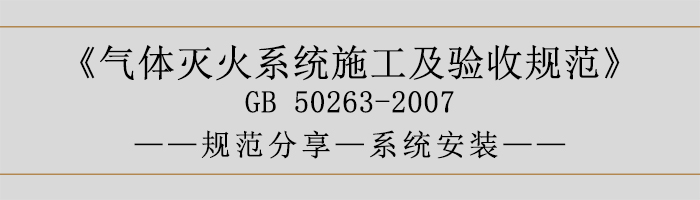 《气体灭火系统施工及验收规范》
GB 50263-2007
——规范分享—系统安装——